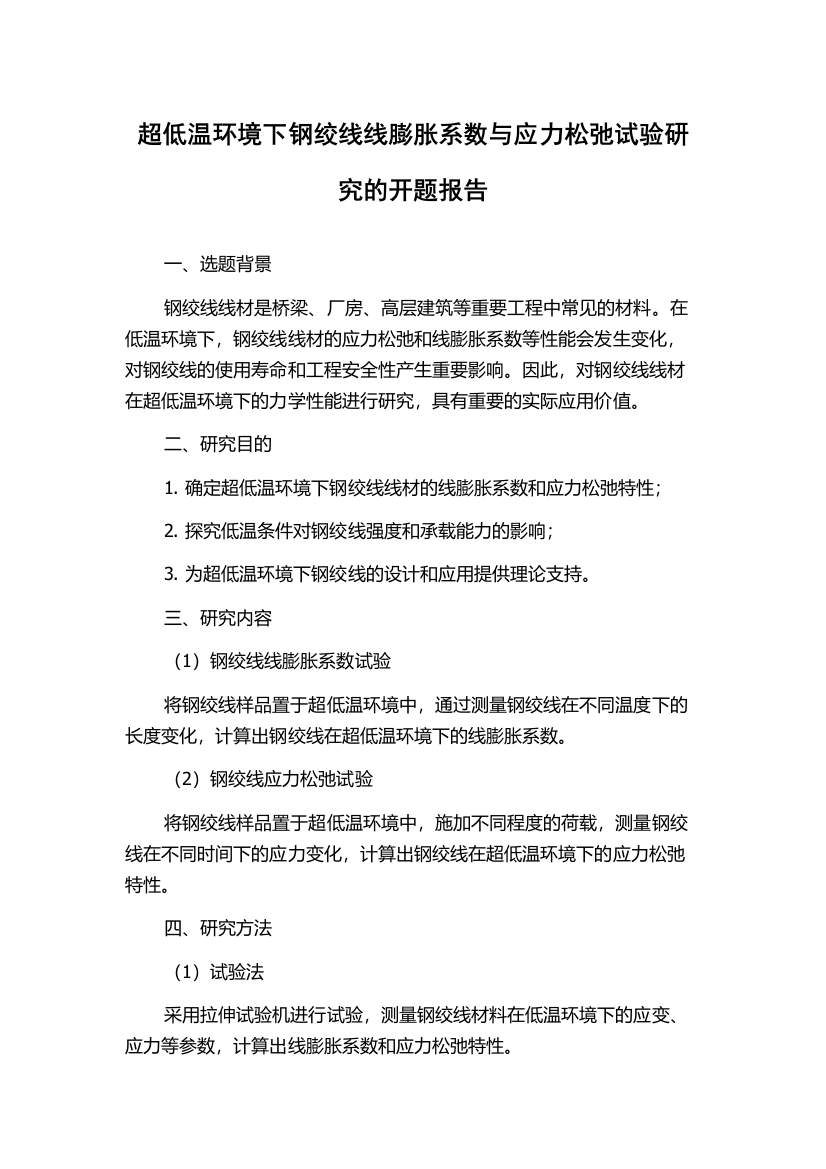 超低温环境下钢绞线线膨胀系数与应力松弛试验研究的开题报告

一、选题背景

钢绞线线材是桥梁、厂房、高层建筑等重要工程中常见的材料。在低温环境下，钢绞线线材的应力松弛和线膨胀系数等性能会发生变化，对钢绞线的使用寿命和工程安全性产生重要影响。因此，对钢绞线线材在超低温环境下的力学性能进行研究，具有重要的实际应用价值。

二、研究目的

1. 确定超低温环境下钢绞线线材的线膨胀系数和应力松弛特性；

2. 探究低温条件对钢绞线强度和承载能力的影响；

3. 为超低温环境下钢绞线的设计和应用提供理论支持。

三、研究内容

（1）钢绞线线膨胀系数试验

将钢绞线样品置于超低温环境中，通过测量钢绞线在不同温度下的长度变化，计算出钢绞线在超低温环境下的线膨胀系数。

（2）钢绞线应力松弛试验

将钢绞线样品置于超低温环境中，施加不同程度的荷载，测量钢绞线在不同时间下的应力变化，计算出钢绞线在超低温环境下的应力松弛特性。

四、研究方法

（1）试验法

采用拉伸试验机进行试验，测量钢绞线材料在低温环境下的应变、应力等参数，计算出线膨胀系数和应力松弛特性。